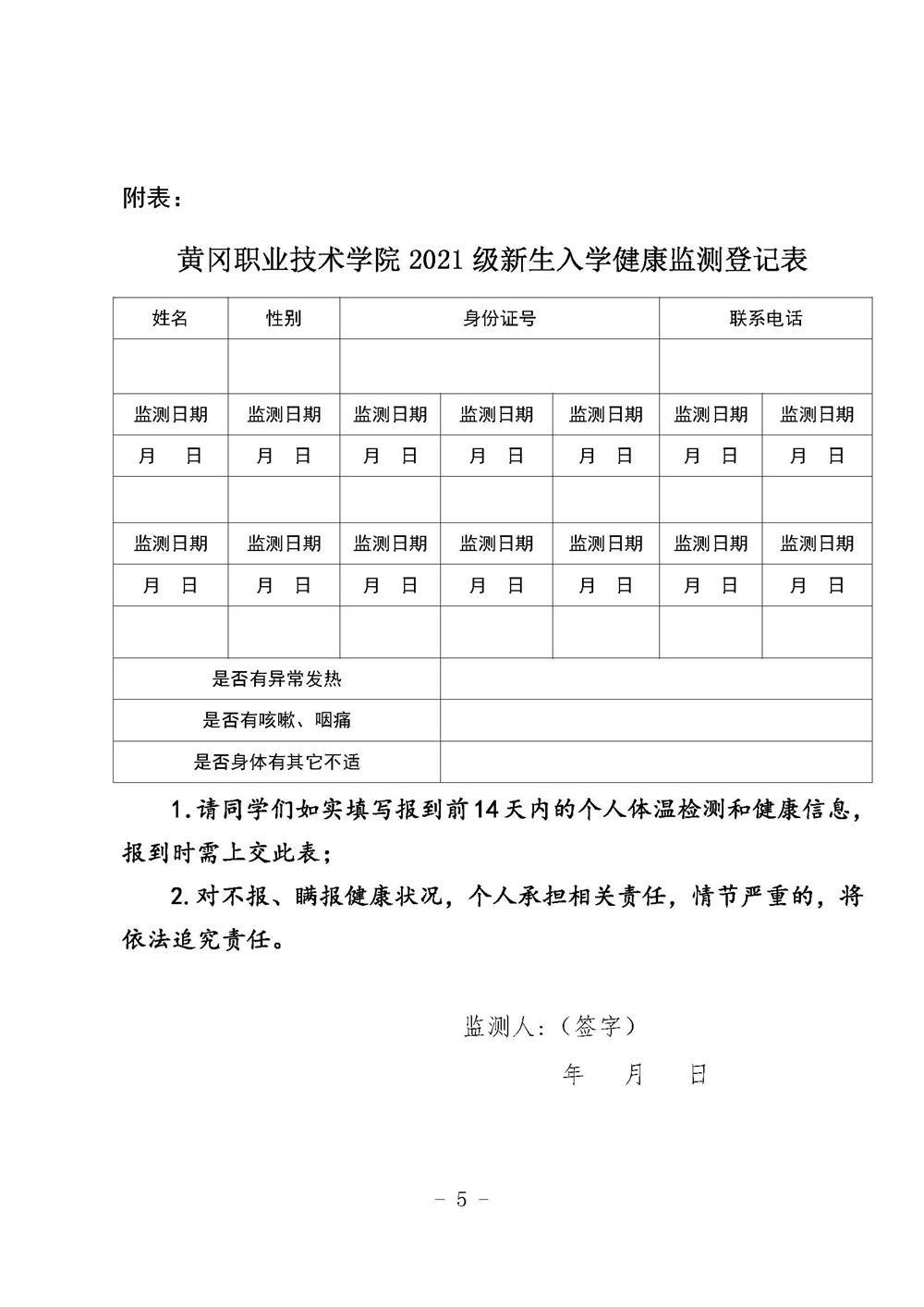 附表：

黄冈职业技术学院 2021 级新生入学健康监测登记表

| 姓名 | 性别 | 身份证号 | | | 联系电话 | |
|---|---|---|---|---|---|---|
| | | | | | | |
| 监测日期 | 监测日期 | 监测日期 | 监测日期 | 监测日期 | 监测日期 | 监测日期 |
| 月　日 | 月　日 | 月　日 | 月　日 | 月　日 | 月　日 | 月　日 |
| | | | | | | |
| 监测日期 | 监测日期 | 监测日期 | 监测日期 | 监测日期 | 监测日期 | 监测日期 |
| 月　日 | 月　日 | 月　日 | 月　日 | 月　日 | 月　日 | 月　日 |
| | | | | | | |
| 是否有异常发热 | | | | | | |
| 是否有咳嗽、咽痛 | | | | | | |
| 是否身体有其它不适 | | | | | | |

1.请同学们如实填写报到前14天内的个人体温检测和健康信息，报到时需上交此表；

2.对不报、瞒报健康状况，个人承担相关责任，情节严重的，将依法追究责任。

监测人：（签字）

年　月　日

－ 5 －